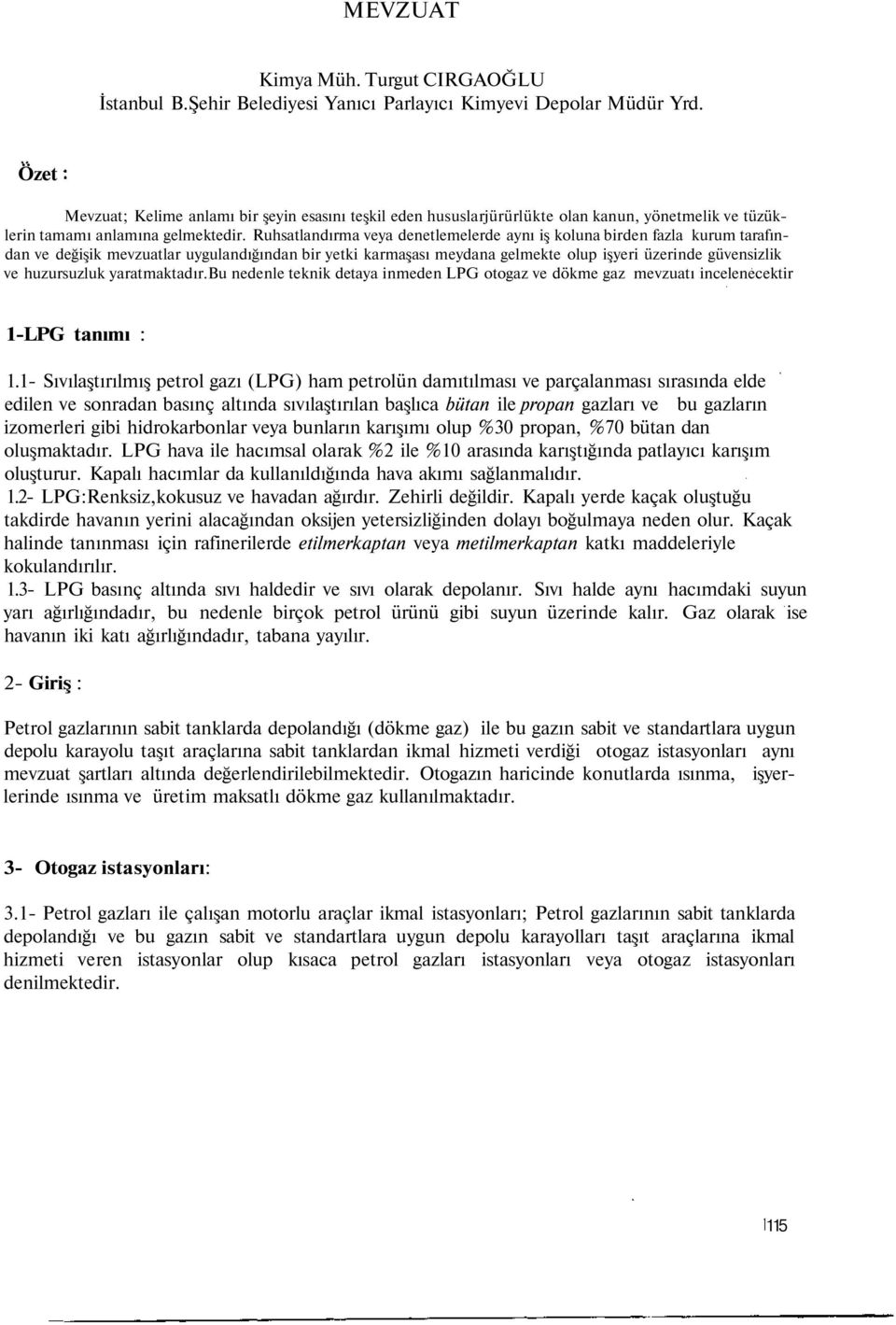 MEVZUAT

Kimya Müh. Turgut CIRGAOĞLU
İstanbul B.Şehir Belediyesi Yanıcı Parlayıcı Kimyevi Depolar Müdür Yrd.

Özet :

Mevzuat; Kelime anlamı bir şeyin esasını teşkil eden hususlarjürürlükte olan kanun, yönetmelik ve tüzüklerin tamamı anlamına gelmektedir. Ruhsatlandırma veya denetlemelerde aynı iş koluna birden fazla kurum tarafından ve değişik mevzuatlar uygulandığından bir yetki karmaşası meydana gelmekte olup işyeri üzerinde güvensizlik ve huzursuzluk yaratmaktadır.Bu nedenle teknik detaya inmeden LPG otogaz ve dökme gaz mevzuatı incelenecektir

1-LPG tanımı :

1.1- Sıvılaştırılmış petrol gazı (LPG) ham petrolün damıtılması ve parçalanması sırasında elde edilen ve sonradan basınç altında sıvılaştırılan başlıca bütan ile propan gazları ve bu gazların izomerleri gibi hidrokarbonlar veya bunların karışımı olup %30 propan, %70 bütan dan oluşmaktadır. LPG hava ile hacımsal olarak %2 ile %10 arasında karıştığında patlayıcı karışım oluşturur. Kapalı hacımlar da kullanıldığında hava akımı sağlanmalıdır.
1.2- LPG:Renksiz,kokusuz ve havadan ağırdır. Zehirli değildir. Kapalı yerde kaçak oluştuğu takdirde havanın yerini alacağından oksijen yetersizliğinden dolayı boğulmaya neden olur. Kaçak halinde tanınması için rafinerilerde etilmerkaptan veya metilmerkaptan katkı maddeleriyle kokulandırılır.
1.3- LPG basınç altında sıvı haldedir ve sıvı olarak depolanır. Sıvı halde aynı hacımdaki suyun yarı ağırlığındadır, bu nedenle birçok petrol ürünü gibi suyun üzerinde kalır. Gaz olarak ise havanın iki katı ağırlığındadır, tabana yayılır.

2- Giriş :

Petrol gazlarının sabit tanklarda depolandığı (dökme gaz) ile bu gazın sabit ve standartlara uygun depolu karayolu taşıt araçlarına sabit tanklardan ikmal hizmeti verdiği otogaz istasyonları aynı mevzuat şartları altında değerlendirilebilmektedir. Otogazın haricinde konutlarda ısınma, işyerlerinde ısınma ve üretim maksatlı dökme gaz kullanılmaktadır.

3- Otogaz istasyonları:

3.1- Petrol gazları ile çalışan motorlu araçlar ikmal istasyonları; Petrol gazlarının sabit tanklarda depolandığı ve bu gazın sabit ve standartlara uygun depolu karayolları taşıt araçlarına ikmal hizmeti veren istasyonlar olup kısaca petrol gazları istasyonları veya otogaz istasyonları denilmektedir.

115